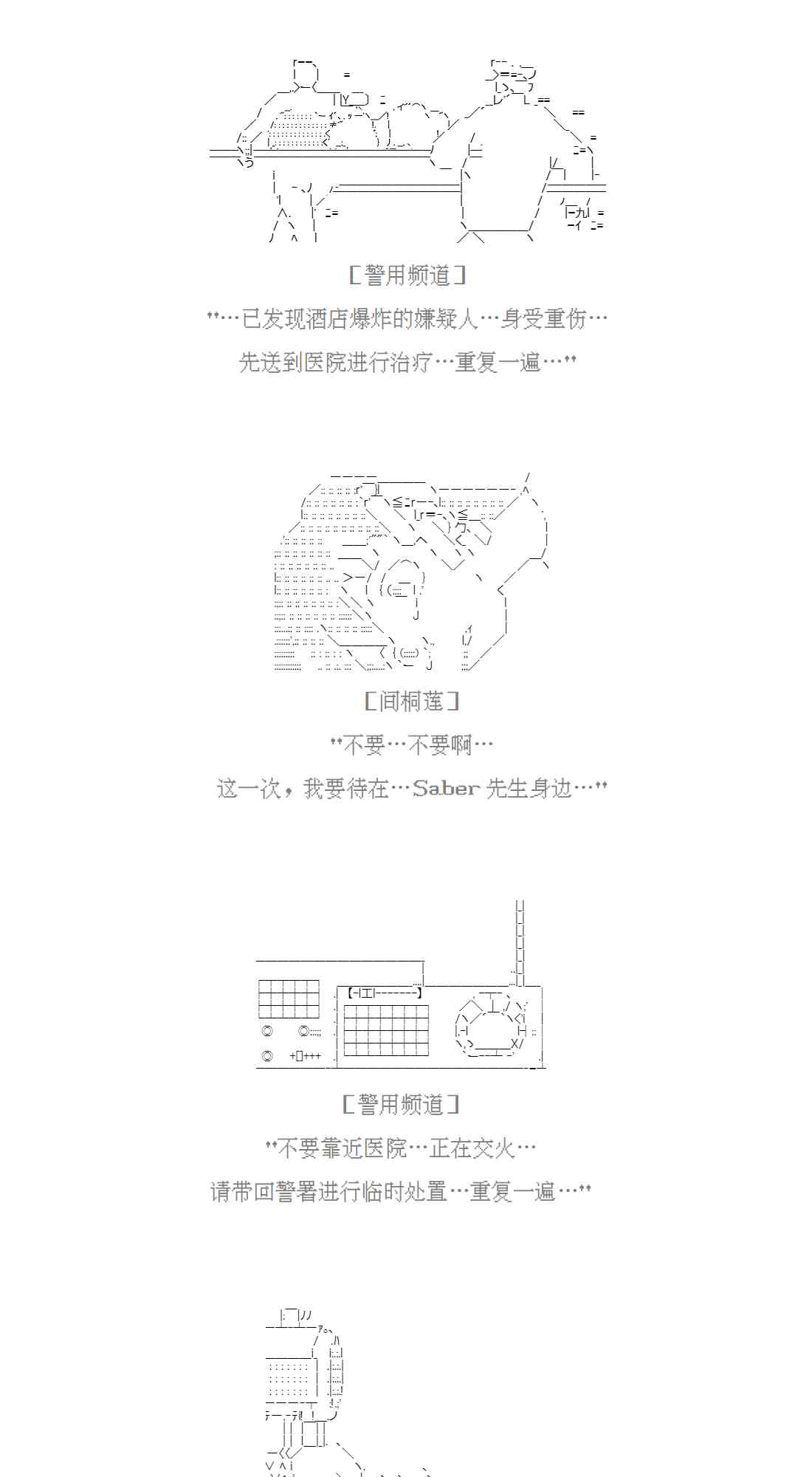 ［警用频道］

"…已发现酒店爆炸的嫌疑人…身受重伤…

先送到医院进行治疗…重复一遍…"

［间桐莲］

"不要…不要啊…

这一次，我要待在…Saber 先生身边…"

［警用频道］

"不要靠近医院…正在交火…

请带回警署进行临时处置…重复一遍…"